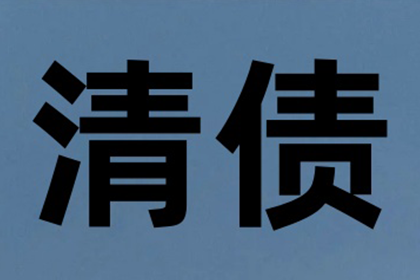 清债